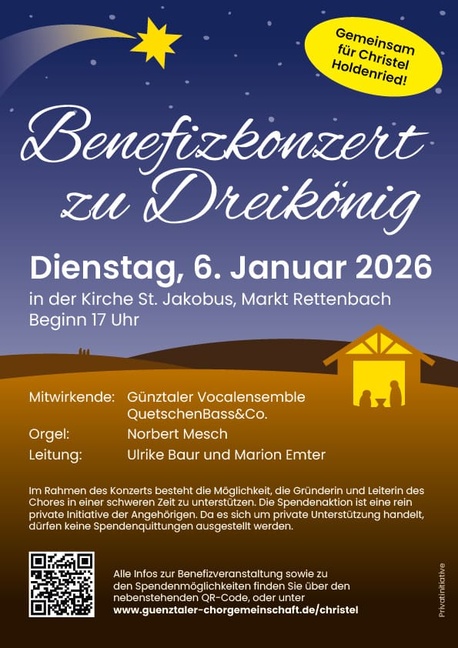 Gemeinsam
für Christel
Holdenried!

Benefizkonzert
zu Dreikönig

Dienstag, 6. Januar 2026

in der Kirche St. Jakobus, Markt Rettenbach
Beginn 17 Uhr

Mitwirkende: Günztaler Vocalensemble
QuetschenBass&Co.
Orgel: Norbert Mesch
Leitung: Ulrike Baur und Marion Emter

Im Rahmen des Konzerts besteht die Möglichkeit, die Gründerin und Leiterin des Chores in einer schweren Zeit zu unterstützen. Die Spendenaktion ist eine rein private Initiative der Angehörigen. Da es sich um private Unterstützung handelt, dürfen keine Spendenquittungen ausgestellt werden.

Alle Infos zur Benefizveranstaltung sowie zu den Spendenmöglichkeiten finden Sie über den nebenstehenden QR-Code, oder unter
www.guenztaler-chorgemeinschaft.de/christel

Privatinitiative